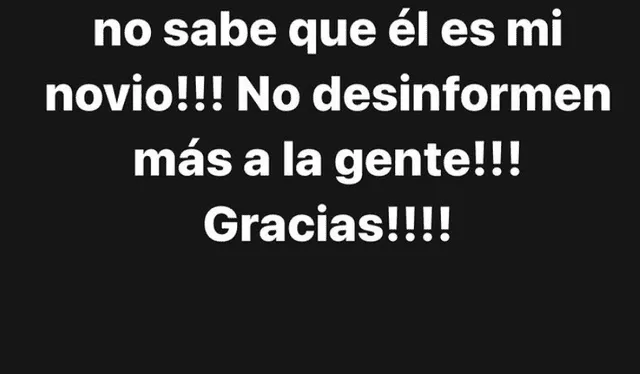 no sabe que él es mi novio!!! No desinformen más a la gente!!! Gracias!!!!